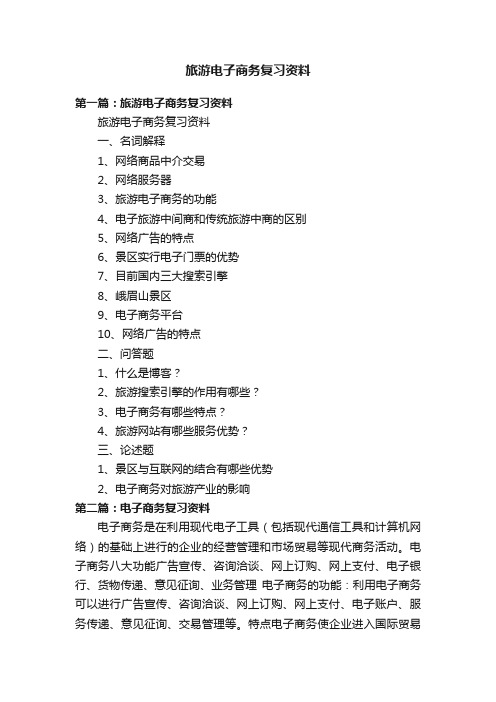 旅游电子商务复习资料

第一篇：旅游电子商务复习资料

旅游电子商务复习资料

一、名词解释

1、网络商品中介交易

2、网络服务器

3、旅游电子商务的功能

4、电子旅游中间商和传统旅游中商的区别

5、网络广告的特点

6、景区实行电子门票的优势

7、目前国内三大搜索引擎

8、峨眉山景区

9、电子商务平台

10、网络广告的特点

二、问答题

1、什么是博客？

2、旅游搜索引擎的作用有哪些？

3、电子商务有哪些特点？

4、旅游网站有哪些服务优势？

三、论述题

1、景区与互联网的结合有哪些优势

2、电子商务对旅游产业的影响

第二篇：电子商务复习资料

电子商务是在利用现代电子工具（包括现代通信工具和计算机网络）的基础上进行的企业的经营管理和市场贸易等现代商务活动。电子商务八大功能广告宣传、咨询洽谈、网上订购、网上支付、电子银行、货物传递、意见征询、业务管理 电子商务的功能：利用电子商务可以进行广告宣传、咨询洽谈、网上订购、网上支付、电子账户、服务传递、意见征询、交易管理等。特点电子商务使企业进入国际贸易